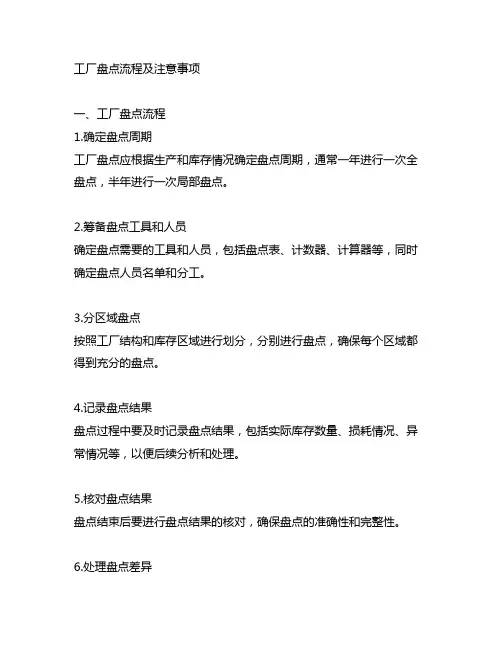 工厂盘点流程及注意事项

一、工厂盘点流程

1.确定盘点周期

工厂盘点应根据生产和库存情况确定盘点周期，通常一年进行一次全盘点，半年进行一次局部盘点。

2.筹备盘点工具和人员

确定盘点需要的工具和人员，包括盘点表、计数器、计算器等，同时确定盘点人员名单和分工。

3.分区域盘点

按照工厂结构和库存区域进行划分，分别进行盘点，确保每个区域都得到充分的盘点。

4.记录盘点结果

盘点过程中要及时记录盘点结果，包括实际库存数量、损耗情况、异常情况等，以便后续分析和处理。

5.核对盘点结果

盘点结束后要进行盘点结果的核对，确保盘点的准确性和完整性。

6.处理盘点差异